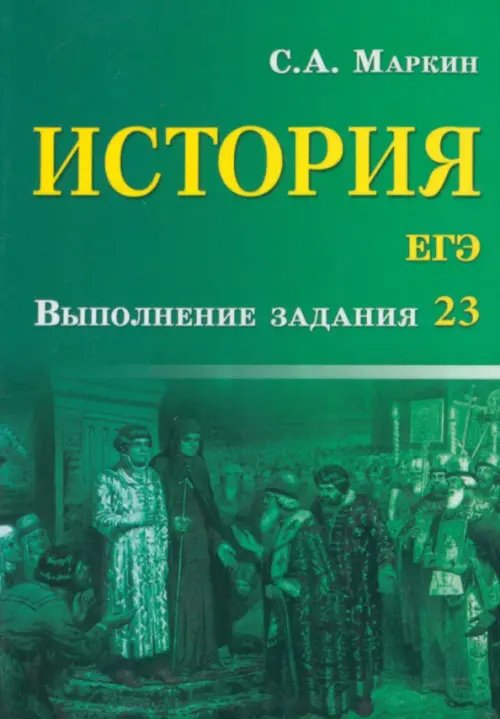 С.А. Маркин

ИСТОРИЯ

ЕГЭ

Выполнение задания 23